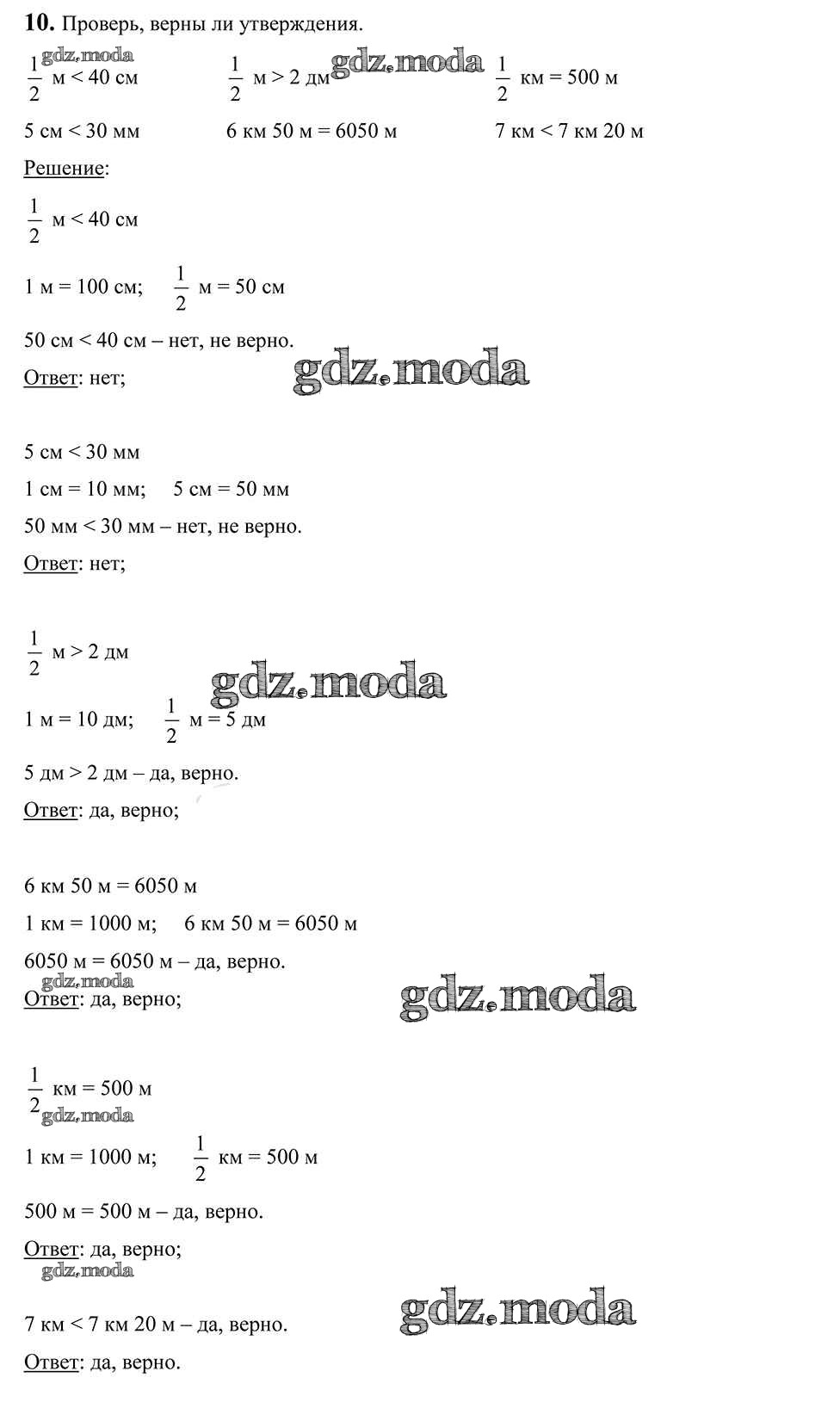 **10.** Проверь, верны ли утверждения.

gdz.moda

$\frac{1}{2}$ м < 40 см

$\frac{1}{2}$ м > 2 дм

gdz.moda

$\frac{1}{2}$ км = 500 м

5 см < 30 мм

6 км 50 м = 6050 м

7 км < 7 км 20 м

Решение:

$\frac{1}{2}$ м < 40 см

1 м = 100 см; $\frac{1}{2}$ м = 50 см

50 см < 40 см – нет, не верно.

Ответ: нет;

gdz.moda

5 см < 30 мм

1 см = 10 мм; 5 см = 50 мм

50 мм < 30 мм – нет, не верно.

Ответ: нет;

$\frac{1}{2}$ м > 2 дм

gdz.moda

1 м = 10 дм; $\frac{1}{2}$ м = 5 дм

5 дм > 2 дм – да, верно.

Ответ: да, верно;

6 км 50 м = 6050 м

1 км = 1000 м; 6 км 50 м = 6050 м

6050 м = 6050 м – да, верно.

gdz.moda

Ответ: да, верно;

gdz.moda

$\frac{1}{2}$ км = 500 м

gdz.moda

1 км = 1000 м; $\frac{1}{2}$ км = 500 м

500 м = 500 м – да, верно.

Ответ: да, верно;

gdz.moda

7 км < 7 км 20 м – да, верно.

gdz.moda

Ответ: да, верно.